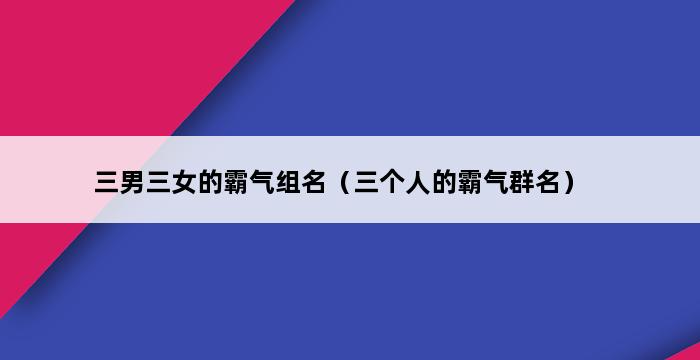 三男三女的霸气组名（三个人的霸气群名）